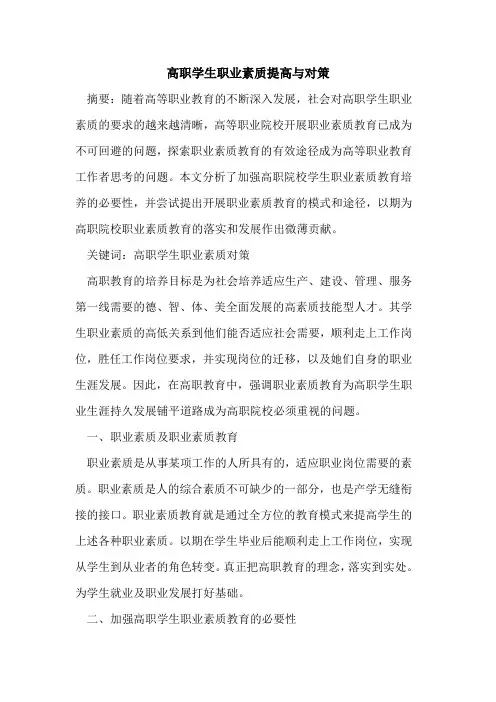 高职学生职业素质提高与对策

摘要：随着高等职业教育的不断深入发展，社会对高职学生职业素质的要求的越来越清晰，高等职业院校开展职业素质教育已成为不可回避的问题，探索职业素质教育的有效途径成为高等职业教育工作者思考的问题。本文分析了加强高职院校学生职业素质教育培养的必要性，并尝试提出开展职业素质教育的模式和途径，以期为高职院校职业素质教育的落实和发展作出微薄贡献。

关键词：高职学生职业素质对策

高职教育的培养目标是为社会培养适应生产、建设、管理、服务第一线需要的德、智、体、美全面发展的高素质技能型人才。其学生职业素质的高低关系到他们能否适应社会需要，顺利走上工作岗位，胜任工作岗位要求，并实现岗位的迁移，以及她们自身的职业生涯发展。因此，在高职教育中，强调职业素质教育为高职学生职业生涯持久发展铺平道路成为高职院校必须重视的问题。

一、职业素质及职业素质教育

职业素质是从事某项工作的人所具有的，适应职业岗位需要的素质。职业素质是人的综合素质不可缺少的一部分，也是产学无缝衔接的接口。职业素质教育就是通过全方位的教育模式来提高学生的上述各种职业素质。以期在学生毕业后能顺利走上工作岗位，实现从学生到从业者的角色转变。真正把高职教育的理念，落实到实处。为学生就业及职业发展打好基础。

二、加强高职学生职业素质教育的必要性